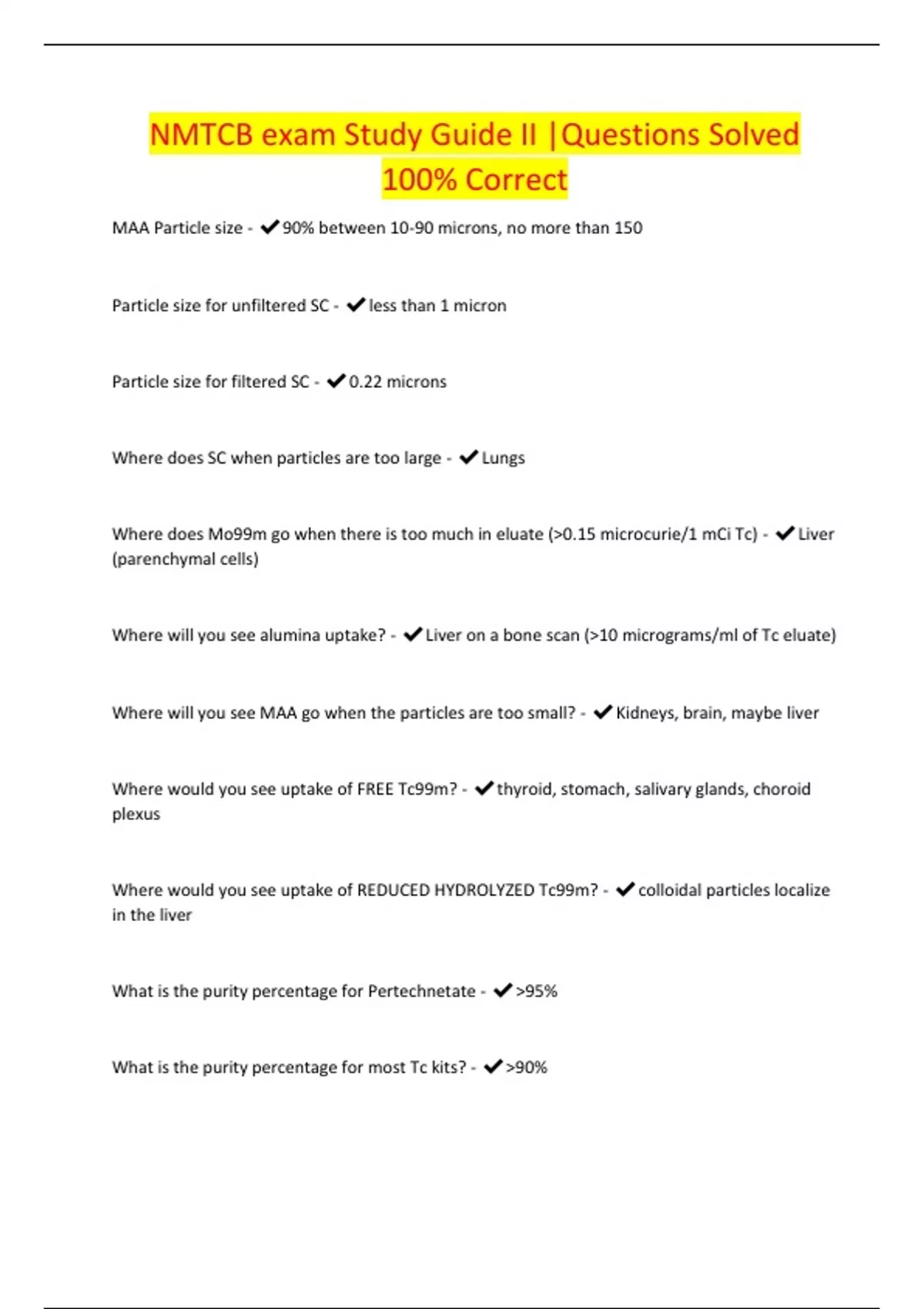 NMTCB exam Study Guide II |Questions Solved 100% Correct

MAA Particle size - ✔90% between 10-90 microns, no more than 150

Particle size for unfiltered SC - ✔less than 1 micron

Particle size for filtered SC - ✔0.22 microns

Where does SC when particles are too large - ✔Lungs

Where does Mo99m go when there is too much in eluate (>0.15 microcurie/1 mCi Tc) - ✔Liver (parenchymal cells)

Where will you see alumina uptake? - ✔Liver on a bone scan (>10 micrograms/ml of Tc eluate)

Where will you see MAA go when the particles are too small? - ✔Kidneys, brain, maybe liver

Where would you see uptake of FREE Tc99m? - ✔thyroid, stomach, salivary glands, choroid plexus

Where would you see uptake of REDUCED HYDROLYZED Tc99m? - ✔colloidal particles localize in the liver

What is the purity percentage for Pertechnetate - ✔>95%

What is the purity percentage for most Tc kits? - ✔>90%